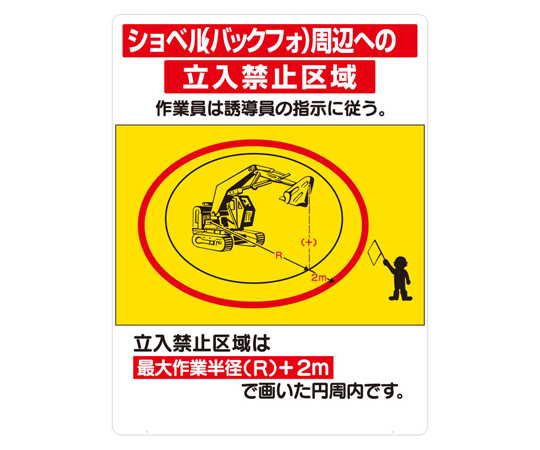 ショベル(バックフォ)周辺への

立入禁止区域

作業員は誘導員の指示に従う。

(+)

R

2m

立入禁止区域は

最大作業半径(R)+2m

で画いた円周内です。